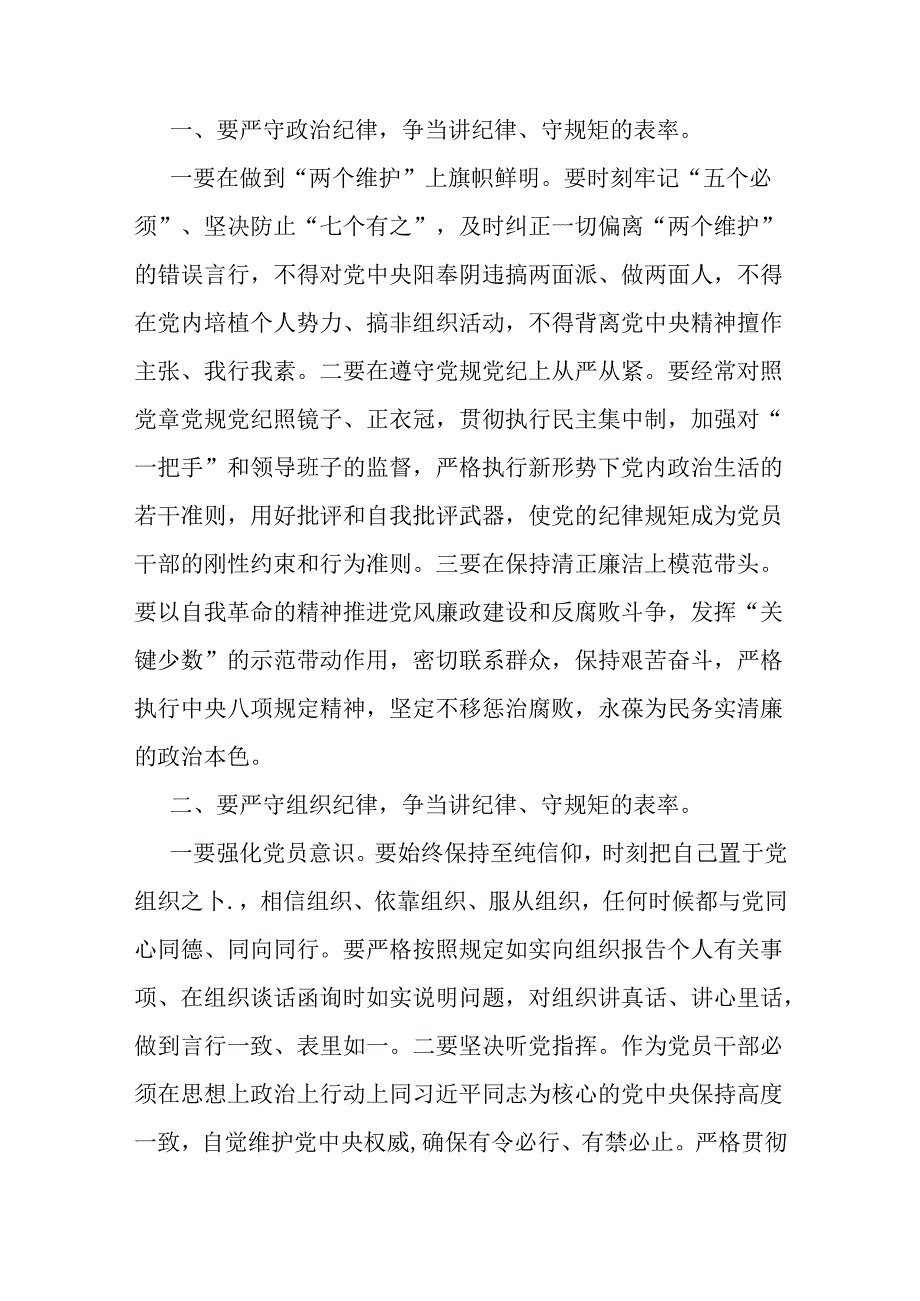 一、要严守政治纪律，争当讲纪律、守规矩的表率。

一要在做到“两个维护”上旗帜鲜明。要时刻牢记“五个必须”、坚决防止“七个有之”，及时纠正一切偏离“两个维护”的错误言行，不得对党中央阳奉阴违搞两面派、做两面人，不得在党内培植个人势力、搞非组织活动，不得背离党中央精神擅作主张、我行我素。二要在遵守党规党纪上从严从紧。要经常对照党章党规党纪照镜子、正衣冠，贯彻执行民主集中制，加强对“一把手”和领导班子的监督，严格执行新形势下党内政治生活的若干准则，用好批评和自我批评武器，使党的纪律规矩成为党员干部的刚性约束和行为准则。三要在保持清正廉洁上模范带头。要以自我革命的精神推进党风廉政建设和反腐败斗争，发挥“关键少数”的示范带动作用，密切联系群众，保持艰苦奋斗，严格执行中央八项规定精神，坚定不移惩治腐败，永葆为民务实清廉的政治本色。

二、要严守组织纪律，争当讲纪律、守规矩的表率。

一要强化党员意识。要始终保持至纯信仰，时刻把自己置于党组织之卜.，相信组织、依靠组织、服从组织，任何时候都与党同心同德、同向同行。要严格按照规定如实向组织报告个人有关事项、在组织谈话函询时如实说明问题，对组织讲真话、讲心里话，做到言行一致、表里如一。二要坚决听党指挥。作为党员干部必须在思想上政治上行动上同习近平同志为核心的党中央保持高度一致，自觉维护党中央权威,确保有令必行、有禁必止。严格贯彻